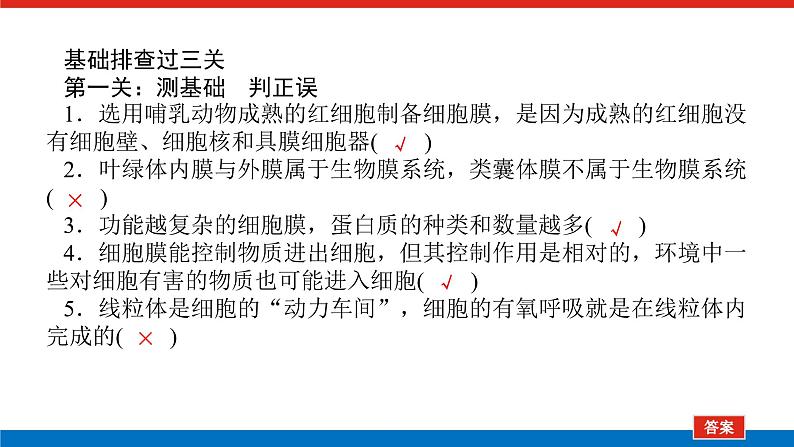 基础排查过三关

第一关：测基础 判正误

1.选用哺乳动物成熟的红细胞制备细胞膜，是因为成熟的红细胞没有细胞壁、细胞核和具膜细胞器(√)

2.叶绿体内膜与外膜属于生物膜系统，类囊体膜不属于生物膜系统(×)

3.功能越复杂的细胞膜，蛋白质的种类和数量越多(√)

4.细胞膜能控制物质进出细胞，但其控制作用是相对的，环境中一些对细胞有害的物质也可能进入细胞(√)

5.线粒体是细胞的“动力车间”，细胞的有氧呼吸就是在线粒体内完成的(×)

答案